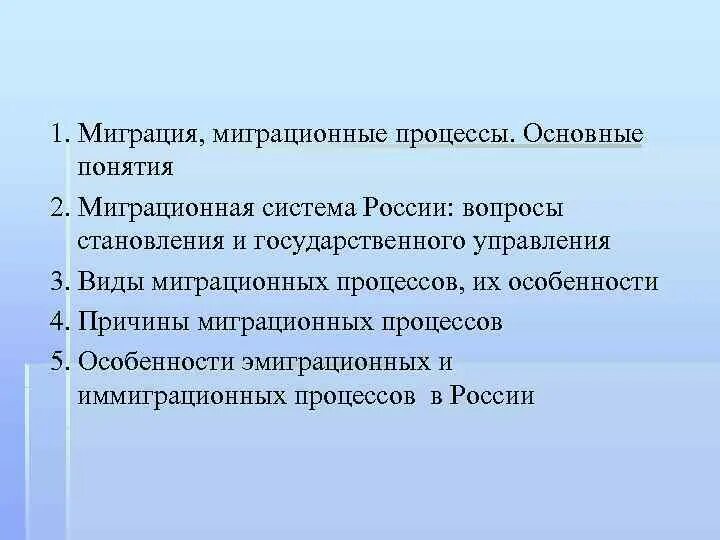 1. Миграция, миграционные процессы. Основные понятия

2. Миграционная система России: вопросы становления и государственного управления

3. Виды миграционных процессов, их особенности

4. Причины миграционных процессов

5. Особенности эмиграционных и иммиграционных процессов в России